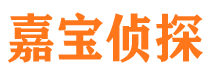 嘉宝侦探